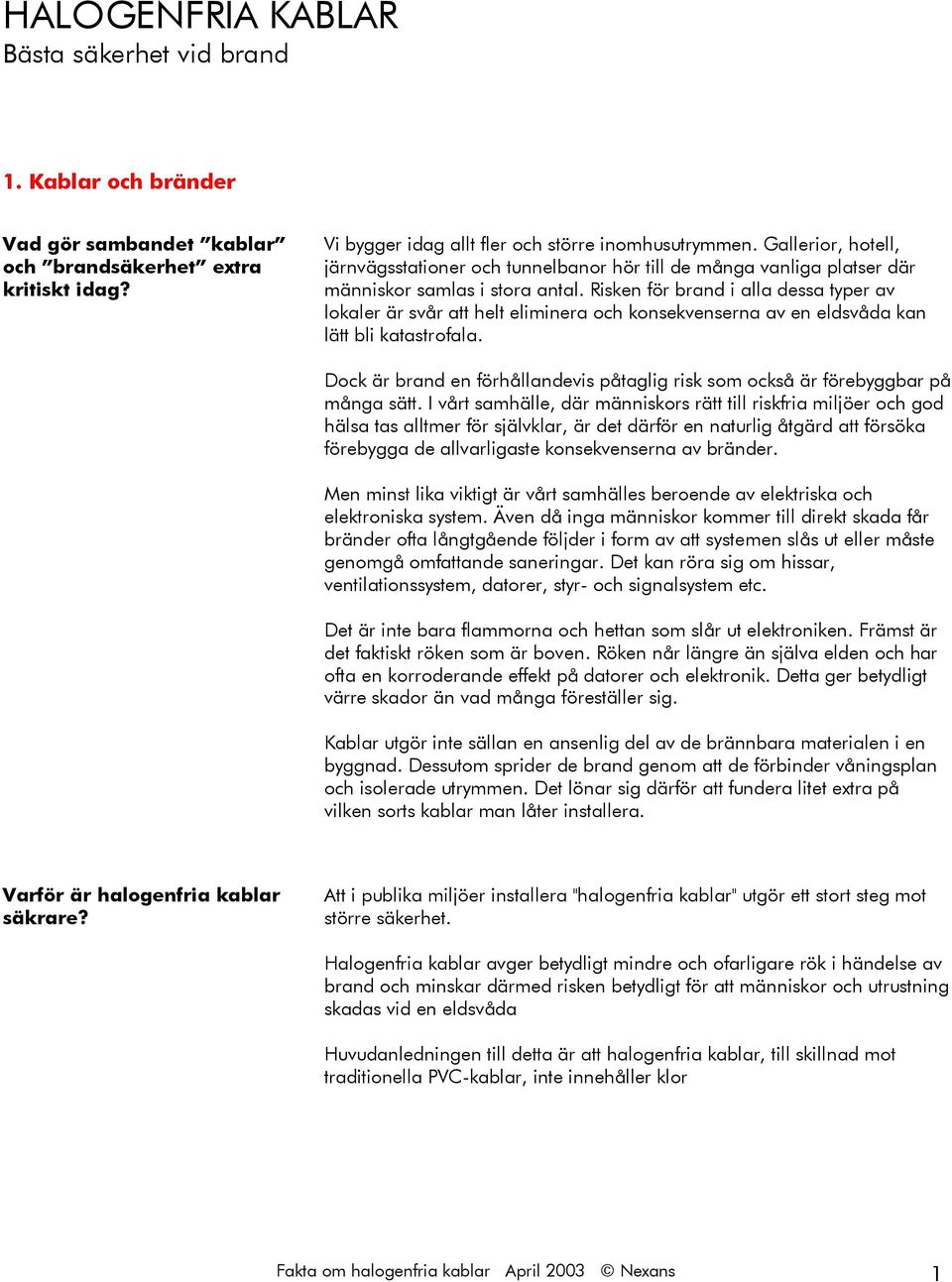 HALOGENFRIA KABLAR
Bästa säkerhet vid brand

1. Kablar och bränder

Vad gör sambandet ”kablar” och ”brandsäkerhet” extra kritiskt idag?

Vi bygger idag allt fler och större inomhusutrymmen. Gallerior, hotell, järnvägsstationer och tunnelbanor hör till de många vanliga platser där människor samlas i stora antal. Risken för brand i alla dessa typer av lokaler är svår att helt eliminera och konsekvenserna av en eldsvåda kan lätt bli katastrofala.

Dock är brand en förhållandevis påtaglig risk som också är förebyggbar på många sätt. I vårt samhälle, där människors rätt till riskfria miljöer och god hälsa tas alltmer för självklar, är det därför en naturlig åtgärd att försöka förebygga de allvarligaste konsekvenserna av bränder.

Men minst lika viktigt är vårt samhälles beroende av elektriska och elektroniska system. Även då inga människor kommer till direkt skada får bränder ofta långtgående följder i form av att systemen slås ut eller måste genomgå omfattande saneringar. Det kan röra sig om hissar, ventilationssystem, datorer, styr- och signalsystem etc.

Det är inte bara flammorna och hettan som slår ut elektroniken. Främst är det faktiskt röken som är boven. Röken når längre än själva elden och har ofta en korroderande effekt på datorer och elektronik. Detta ger betydligt värre skador än vad många föreställer sig.

Kablar utgör inte sällan en ansenlig del av de brännbara materialen i en byggnad. Dessutom sprider de brand genom att de förbinder våningsplan och isolerade utrymmen. Det lönar sig därför att fundera litet extra på vilken sorts kablar man låter installera.

Varför är halogenfria kablar säkrare?

Att i publika miljöer installera "halogenfria kablar" utgör ett stort steg mot större säkerhet.

Halogenfria kablar avger betydligt mindre och ofarligare rök i händelse av brand och minskar därmed risken betydligt för att människor och utrustning skadas vid en eldsvåda

Huvudanledningen till detta är att halogenfria kablar, till skillnad mot traditionella PVC-kablar, inte innehåller klor

Fakta om halogenfria kablar April 2003 © Nexans 1